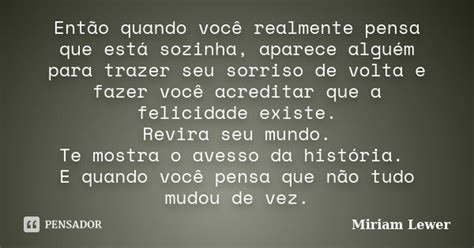 Então quando você realmente pensa que está sozinha, aparece alguém para trazer seu sorriso de volta e fazer você acreditar que a felicidade existe.
Revira seu mundo.
Te mostra o avesso da história.
E quando você pensa que não tudo mudou de vez.

PENSADOR

Miriam Lewer